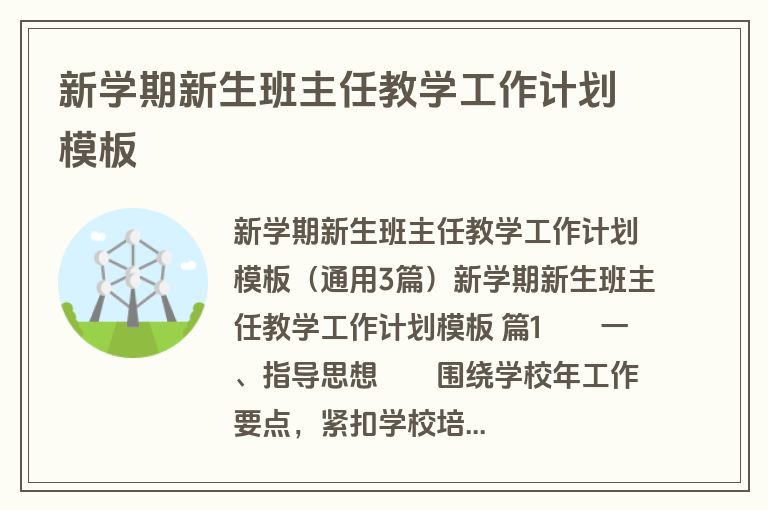 新学期新生班主任教学工作计划模板

新学期新生班主任教学工作计划模板（通用3篇）新学期新生班主任教学工作计划模板 篇1　　一、指导思想　　围绕学校年工作要点，紧扣学校培...